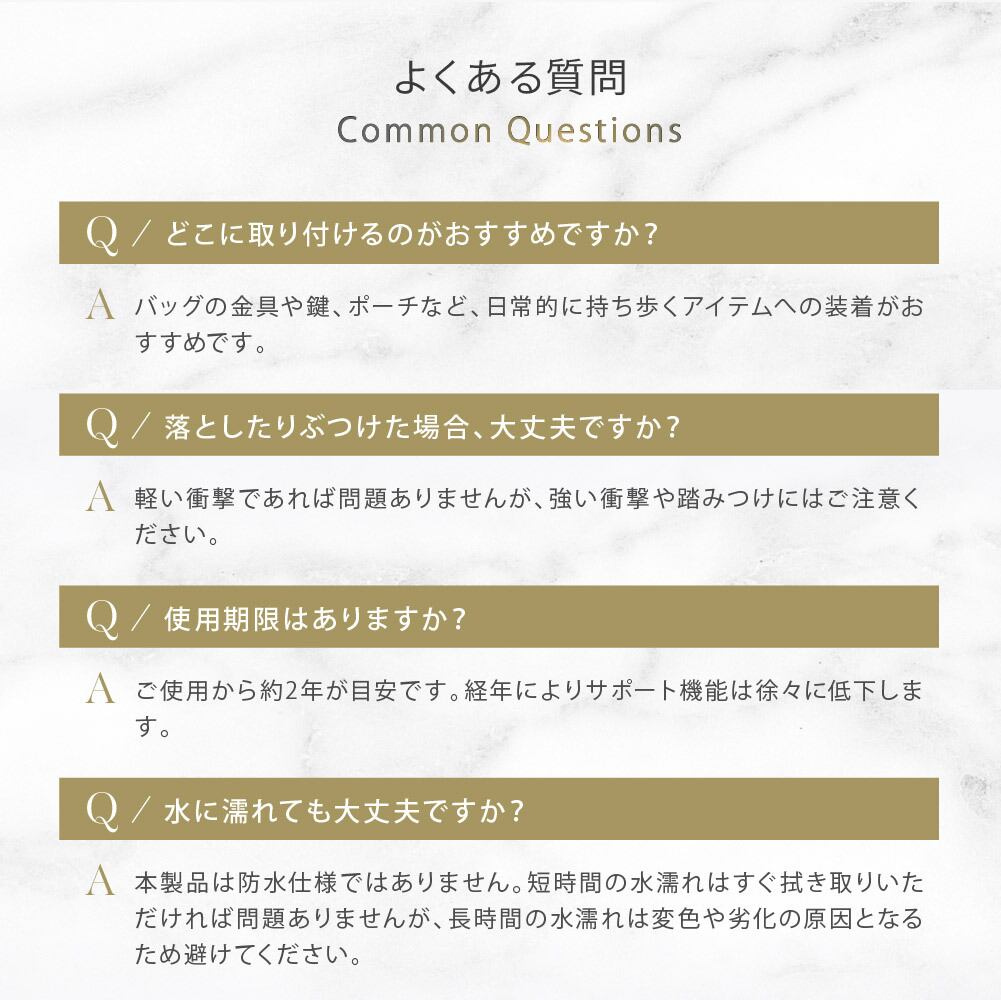 よくある質問
Common Questions

Q / どこに取り付けるのがおすすめですか?

A バッグの金具や鍵、ポーチなど、日常的に持ち歩くアイテムへの装着がおすすめです。

Q / 落としたりぶつけた場合、大丈夫ですか?

A 軽い衝撃であれば問題ありませんが、強い衝撃や踏みつけにはご注意ください。

Q / 使用期限はありますか?

A ご使用から約2年が目安です。経年によりサポート機能は徐々に低下します。

Q / 水に濡れても大丈夫ですか?

A 本製品は防水仕様ではありません。短時間の水濡れはすぐ拭き取りいただければ問題ありませんが、長時間の水濡れは変色や劣化の原因となるため避けてください。